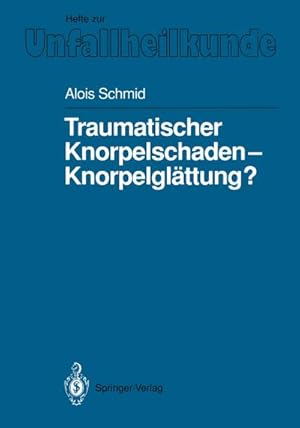 Hefte zur
Unfallheilkunde

Alois Schmid

Traumatischer Knorpelschaden – Knorpelglättung?

Springer-Verlag